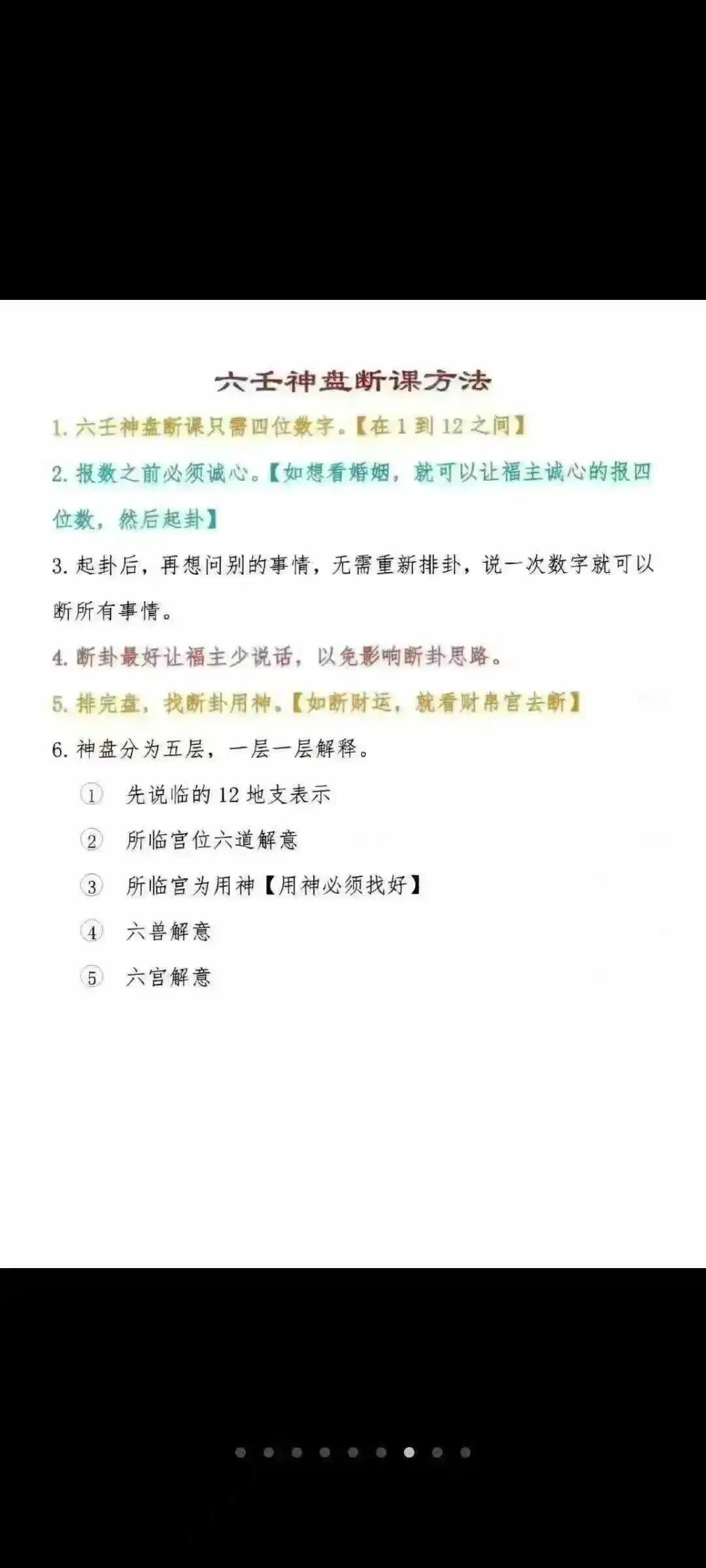 六壬神盘断课方法

1. 六壬神盘断课只需四位数字。【在 1 到 12 之间】

2. 报数之前必须诚心。【如想看婚姻，就可以让福主诚心的报四位数，然后起卦】

3. 起卦后，再想问别的事情，无需重新排卦，说一次数字就可以断所有事情。

4. 断卦最好让福主少说话，以免影响断卦思路。

5. 排完盘，找断卦用神。【如断财运，就看财帛宫去断】

6. 神盘分为五层，一层一层解释。

① 先说临的 12 地支表示

② 所临宫位六道解意

③ 所临宫为用神【用神必须找好】

④ 六兽解意

⑤ 六宫解意